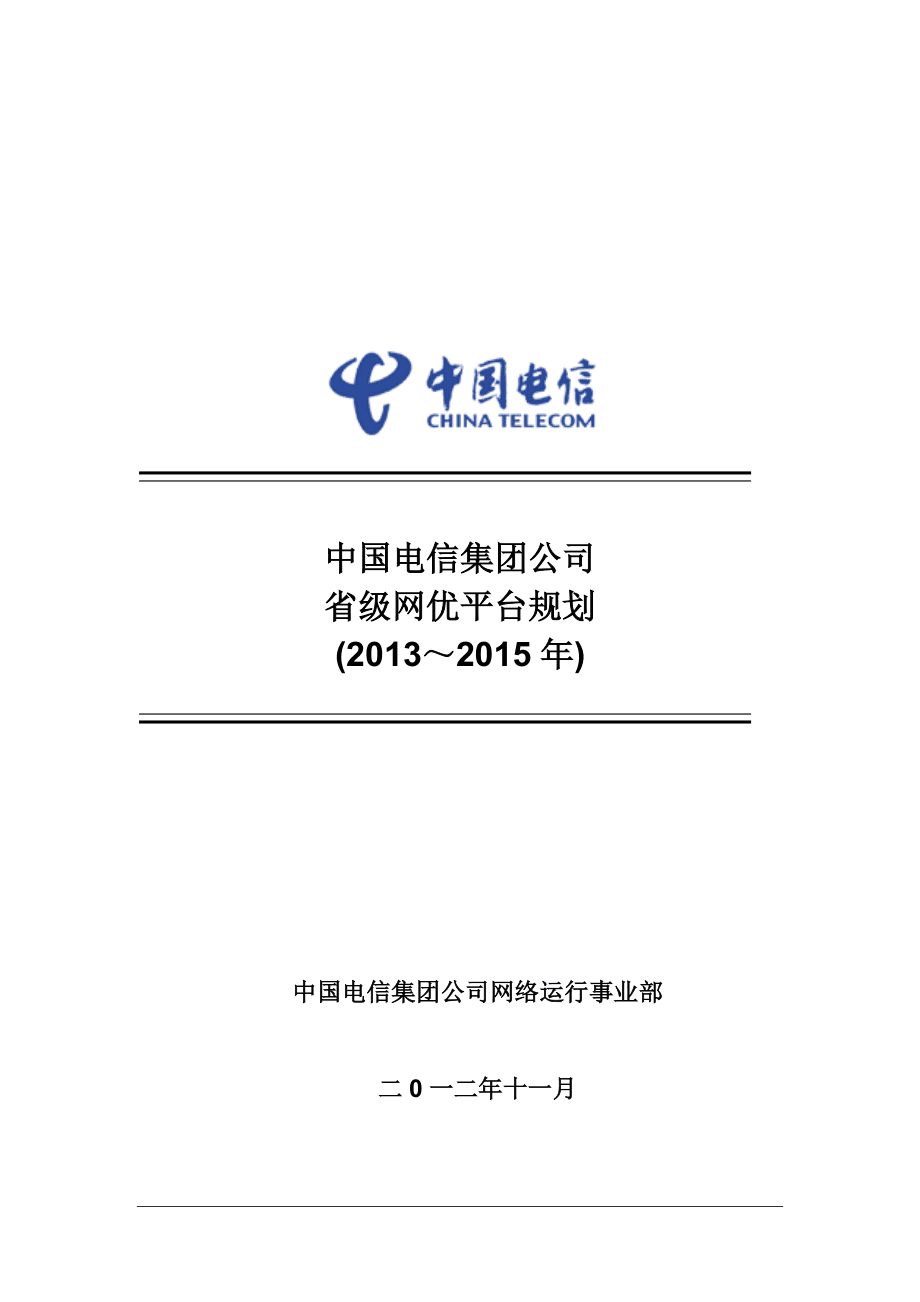 中国电信
CHINA TELECOM

中国电信集团公司
省级网优平台规划
(2013～2015 年)

中国电信集团公司网络运行事业部

二 0 一二年十一月